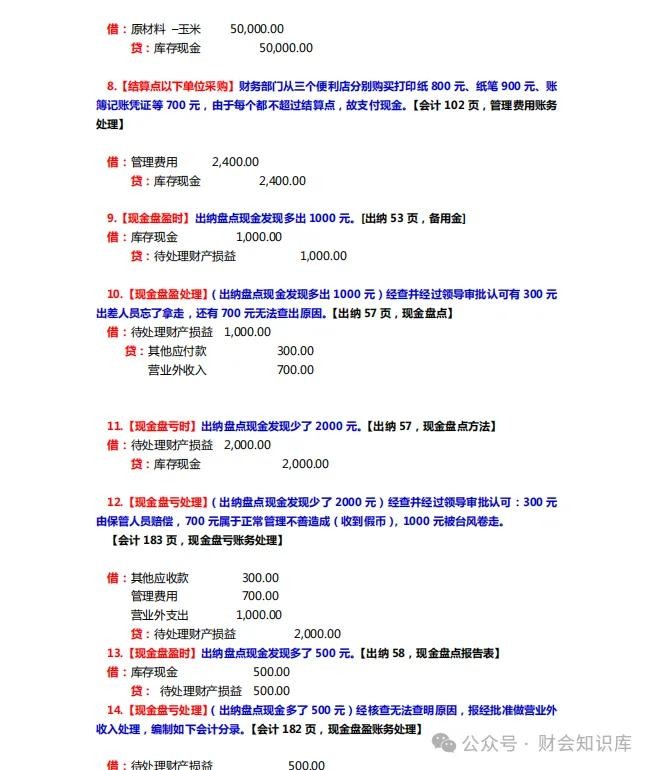 借：原材料 –玉米 50,000.00
贷：库存现金 50,000.00

8.【结算点以下单位采购】财务部门从三个便利店分别购买打印纸 800 元、纸笔 900 元、账簿记账凭证等 700 元，由于每个都不超过结算点，故支付现金。【会计 102 页，管理费用账务处理】

借：管理费用 2,400.00
贷：库存现金 2,400.00

9.【现金盘盈时】出纳盘点现金发现多出 1000 元。[出纳 53 页，备用金]
借：库存现金 1,000.00
贷：待处理财产损益 1,000.00

10.【现金盘盈处理】（出纳盘点现金发现多出 1000 元）经查并经过领导审批认可有 300 元出差人员忘了拿走，还有 700 元无法查出原因。【出纳 57 页，现金盘点】
借：待处理财产损益 1,000.00
贷：其他应付款 300.00
营业外收入 700.00

11.【现金盘亏时】出纳盘点现金发现少了 2000 元。【出纳 57，现金盘点方法】
借：待处理财产损益 2,000.00
贷：库存现金 2,000.00

12.【现金盘亏处理】（出纳盘点现金发现少了 2000 元）经查并经过领导审批认可：300 元由保管人员赔偿，700 元属于正常管理不善造成（收到假币），1000 元被台风卷走。
【会计 183 页，现金盘亏账务处理】

借：其他应收款 300.00
管理费用 700.00
营业外支出 1,000.00
贷：待处理财产损益 2,000.00
13.【现金盘盈时】出纳盘点现金发现多了 500 元。【出纳 58，现金盘点报告表】
借：库存现金 500.00
贷： 待处理财产损益 500.00
14.【现金盘亏处理】（出纳盘点现金多了 500 元）经核查无法查明原因，报经批准做营业外收入处理，编制如下会计分录。【会计 182 页，现金盘盈账务处理】

公众号 · 财会知识库

借：待处理财产损益 500.00